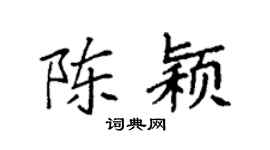 陈颖

词典网